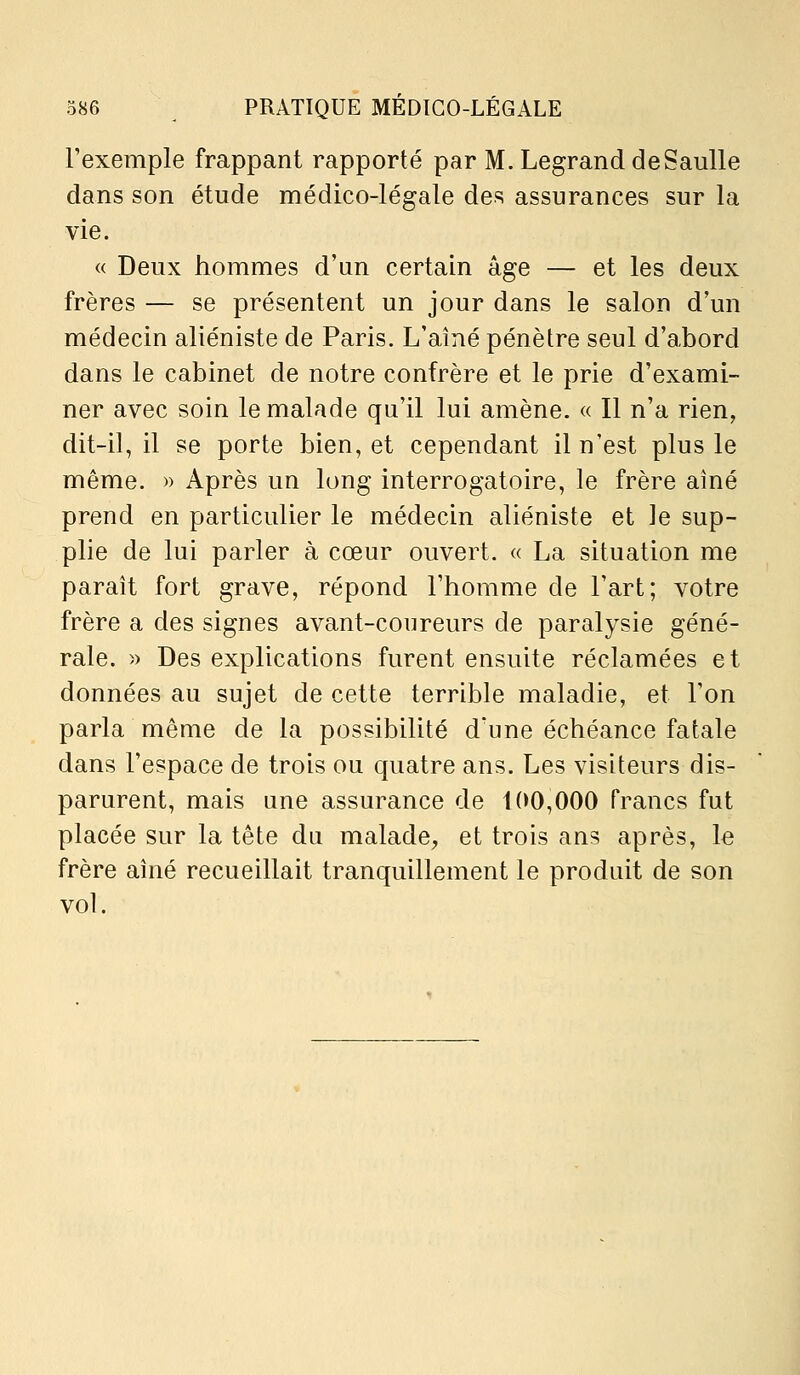 586 PRATIQUE MÉDICO-LÉGALE

l'exemple frappant rapporté par M. Legrand de Saulle dans son étude médico-légale des assurances sur la vie.

« Deux hommes d'un certain âge — et les deux frères — se présentent un jour dans le salon d'un médecin aliéniste de Paris. L'aîné pénètre seul d'abord dans le cabinet de notre confrère et le prie d'examiner avec soin le malade qu'il lui amène. « Il n'a rien, dit-il, il se porte bien, et cependant il n'est plus le même. » Après un long interrogatoire, le frère aîné prend en particulier le médecin aliéniste et le supplie de lui parler à cœur ouvert. « La situation me paraît fort grave, répond l'homme de l'art; votre frère a des signes avant-coureurs de paralysie générale. » Des explications furent ensuite réclamées et données au sujet de cette terrible maladie, et l'on parla même de la possibilité d'une échéance fatale dans l'espace de trois ou quatre ans. Les visiteurs disparurent, mais une assurance de 100,000 francs fut placée sur la tête du malade, et trois ans après, le frère aîné recueillait tranquillement le produit de son vol.